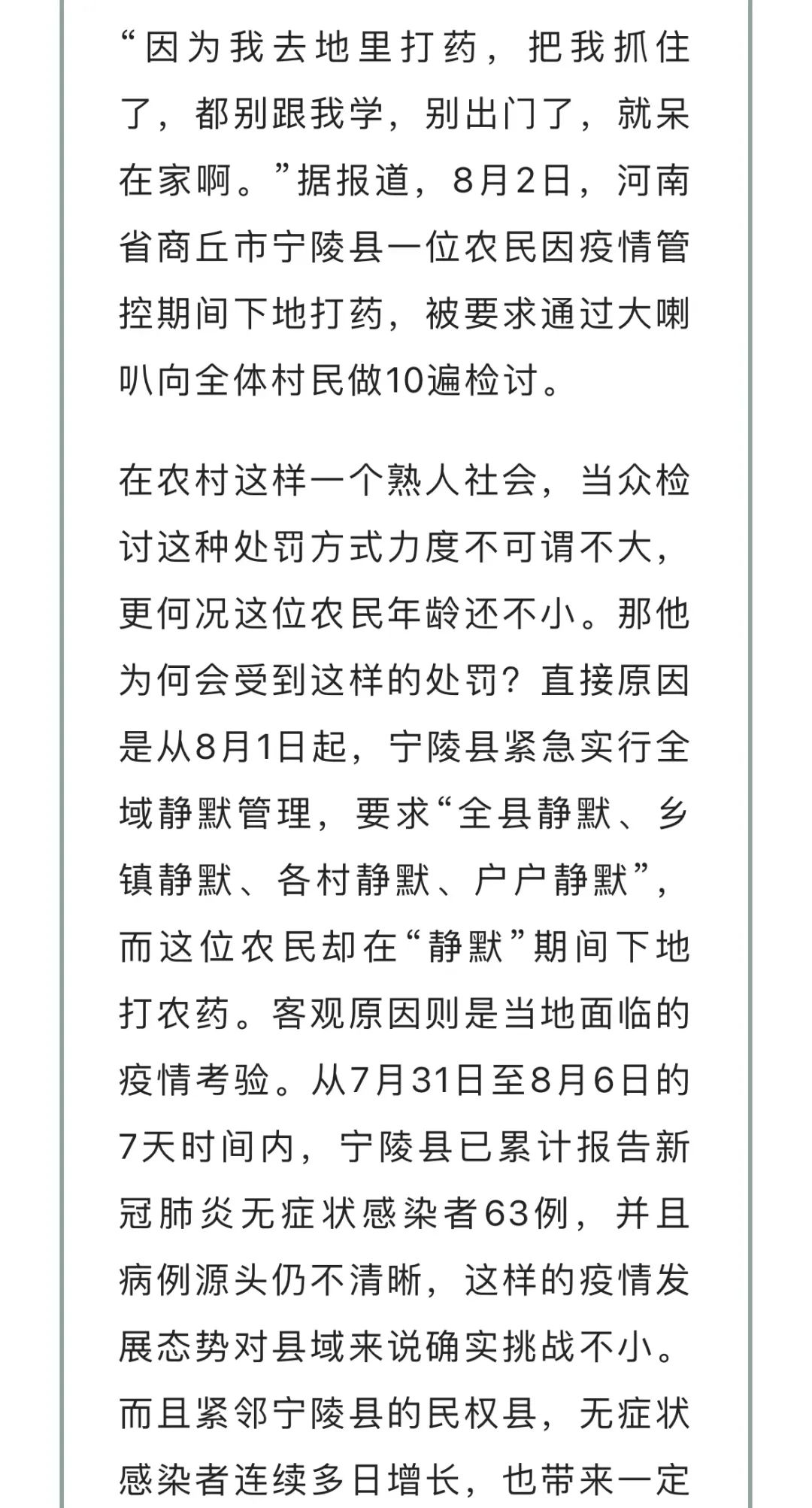 “因为我去地里打药，把我抓住了，都别跟我学，别出门了，就呆在家啊。”据报道，8月2日，河南省商丘市宁陵县一位农民因疫情管控期间下地打药，被要求通过大喇叭向全体村民做10遍检讨。

在农村这样一个熟人社会，当众检讨这种处罚方式力度不可谓不大，更何况这位农民年龄还不小。那他为何会受到这样的处罚？直接原因是从8月1日起，宁陵县紧急实行全域静默管理，要求“全县静默、乡镇静默、各村静默、户户静默”，而这位农民却在“静默”期间下地打农药。客观原因则是当地面临的疫情考验。从7月31日至8月6日的7天时间内，宁陵县已累计报告新冠肺炎无症状感染者63例，并且病例源头仍不清晰，这样的疫情发展态势对县域来说确实挑战不小。而且紧邻宁陵县的民权县，无症状感染者连续多日增长，也带来一定